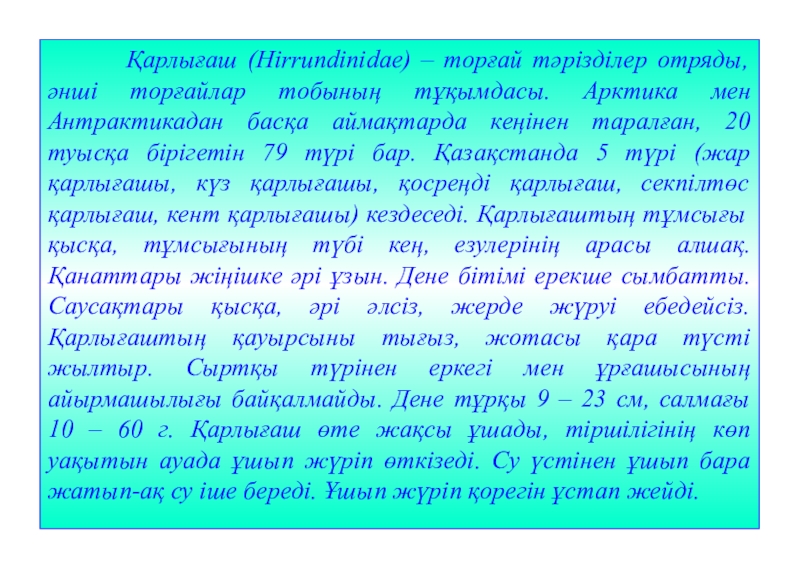 Қарлығаш (Hirrundinidae) – торғай тәрізділер отряды, әнші торғайлар тобының тұқымдасы. Арктика мен Антрактикадан басқа аймақтарда кеңінен таралған, 20 туысқа бірігетін 79 түрі бар. Қазақстанда 5 түрі (жар қарлығашы, күз қарлығашы, қосреңді қарлығаш, секпілтөс қарлығаш, кент қарлығашы) кездеседі. Қарлығаштың тұмсығы қысқа, тұмсығының түбі кең, езулерінің арасы алшақ. Қанаттары жіңішке әрі ұзын. Дене бітімі ерекше сымбатты. Саусақтары қысқа, әрі әлсіз, жерде жүруі ебедейсіз. Қарлығаштың қауырсыны тығыз, жотасы қара түсті жылтыр. Сыртқы түрінен еркегі мен ұрғашысының айырмашылығы байқалмайды. Дене тұрқы 9 – 23 см, салмағы 10 – 60 г. Қарлығаш өте жақсы ұшады, тіршілігінің көп уақытын ауада ұшып жүріп өткізеді. Су үстінен ұшып бара жатып-ақ су іше береді. Ұшып жүріп қорегін ұстап жейді.